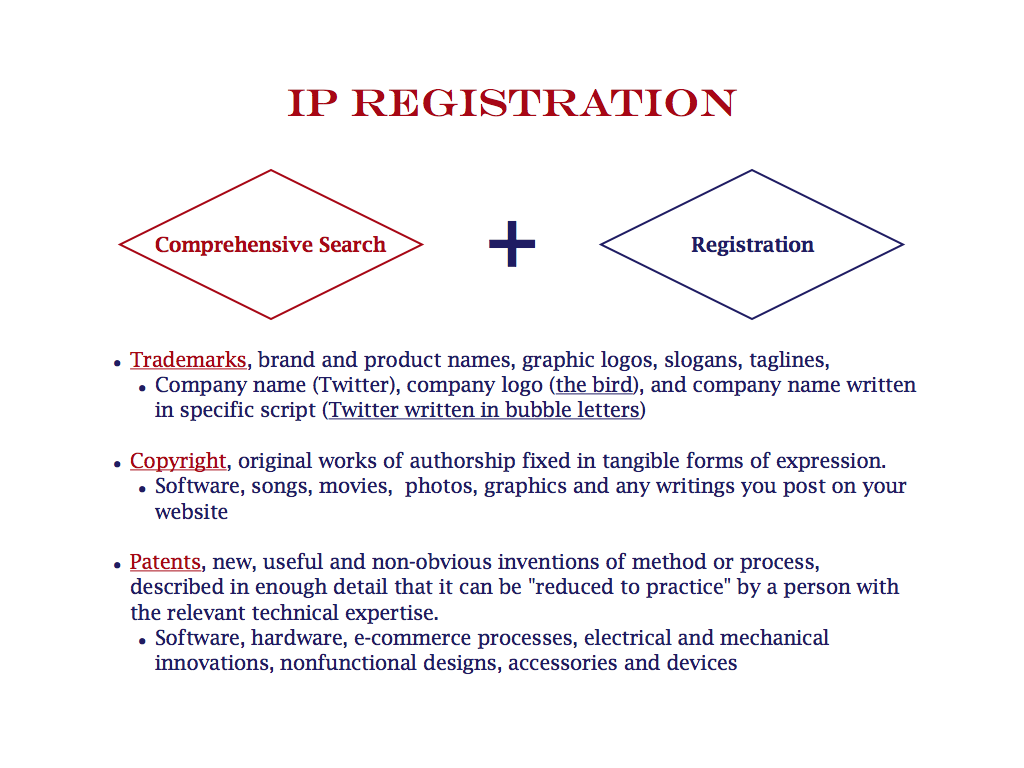 IP REGISTRATION

Comprehensive Search

+

Registration

• Trademarks, brand and product names, graphic logos, slogans, taglines,
• Company name (Twitter), company logo (the bird), and company name written in specific script (Twitter written in bubble letters)

• Copyright, original works of authorship fixed in tangible forms of expression.
• Software, songs, movies, photos, graphics and any writings you post on your website

• Patents, new, useful and non-obvious inventions of method or process, described in enough detail that it can be "reduced to practice" by a person with the relevant technical expertise.
• Software, hardware, e-commerce processes, electrical and mechanical innovations, nonfunctional designs, accessories and devices